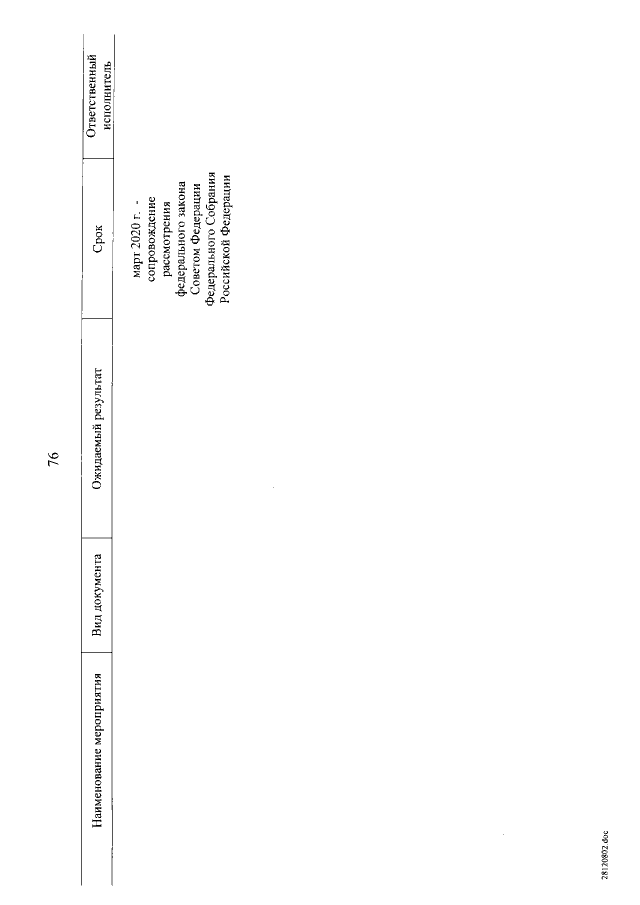 76

| Наименование мероприятия | Вид документа | Ожидаемый результат | Срок | Ответственный исполнитель |
|---|---|---|---|---|
| | | | март 2020 г. - сопровождение рассмотрения федерального закона Советом Федерации Федерального Собрания Российской Федерации | |

28120802.doc